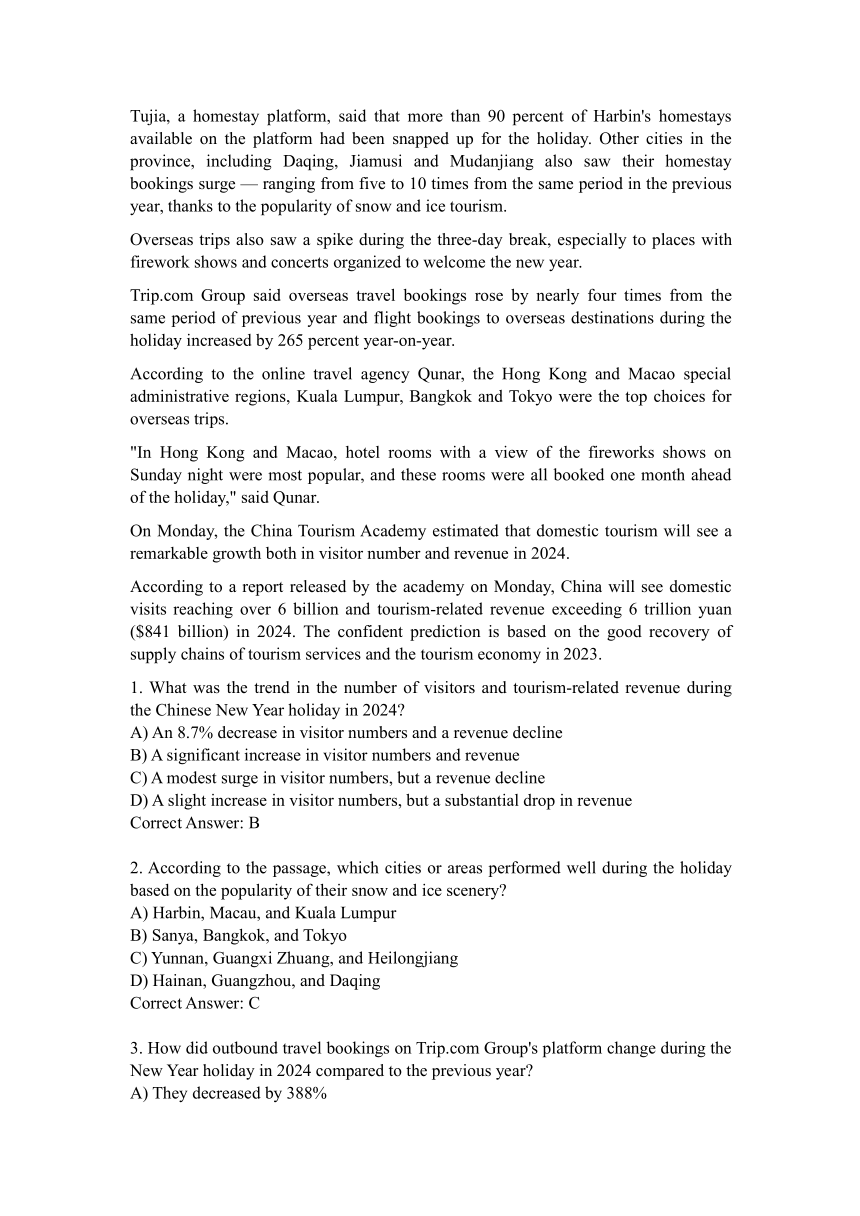 Tujia, a homestay platform, said that more than 90 percent of Harbin's homestays available on the platform had been snapped up for the holiday. Other cities in the province, including Daqing, Jiamusi and Mudanjiang also saw their homestay bookings surge — ranging from five to 10 times from the same period in the previous year, thanks to the popularity of snow and ice tourism.

Overseas trips also saw a spike during the three-day break, especially to places with firework shows and concerts organized to welcome the new year.

Trip.com Group said overseas travel bookings rose by nearly four times from the same period of previous year and flight bookings to overseas destinations during the holiday increased by 265 percent year-on-year.

According to the online travel agency Qunar, the Hong Kong and Macao special administrative regions, Kuala Lumpur, Bangkok and Tokyo were the top choices for overseas trips.

"In Hong Kong and Macao, hotel rooms with a view of the fireworks shows on Sunday night were most popular, and these rooms were all booked one month ahead of the holiday," said Qunar.

On Monday, the China Tourism Academy estimated that domestic tourism will see a remarkable growth both in visitor number and revenue in 2024.

According to a report released by the academy on Monday, China will see domestic visits reaching over 6 billion and tourism-related revenue exceeding 6 trillion yuan ($841 billion) in 2024. The confident prediction is based on the good recovery of supply chains of tourism services and the tourism economy in 2023.

1. What was the trend in the number of visitors and tourism-related revenue during the Chinese New Year holiday in 2024?
A) An 8.7% decrease in visitor numbers and a revenue decline
B) A significant increase in visitor numbers and revenue
C) A modest surge in visitor numbers, but a revenue decline
D) A slight increase in visitor numbers, but a substantial drop in revenue
Correct Answer: B

2. According to the passage, which cities or areas performed well during the holiday based on the popularity of their snow and ice scenery?
A) Harbin, Macau, and Kuala Lumpur
B) Sanya, Bangkok, and Tokyo
C) Yunnan, Guangxi Zhuang, and Heilongjiang
D) Hainan, Guangzhou, and Daqing
Correct Answer: C

3. How did outbound travel bookings on Trip.com Group's platform change during the New Year holiday in 2024 compared to the previous year?
A) They decreased by 388%